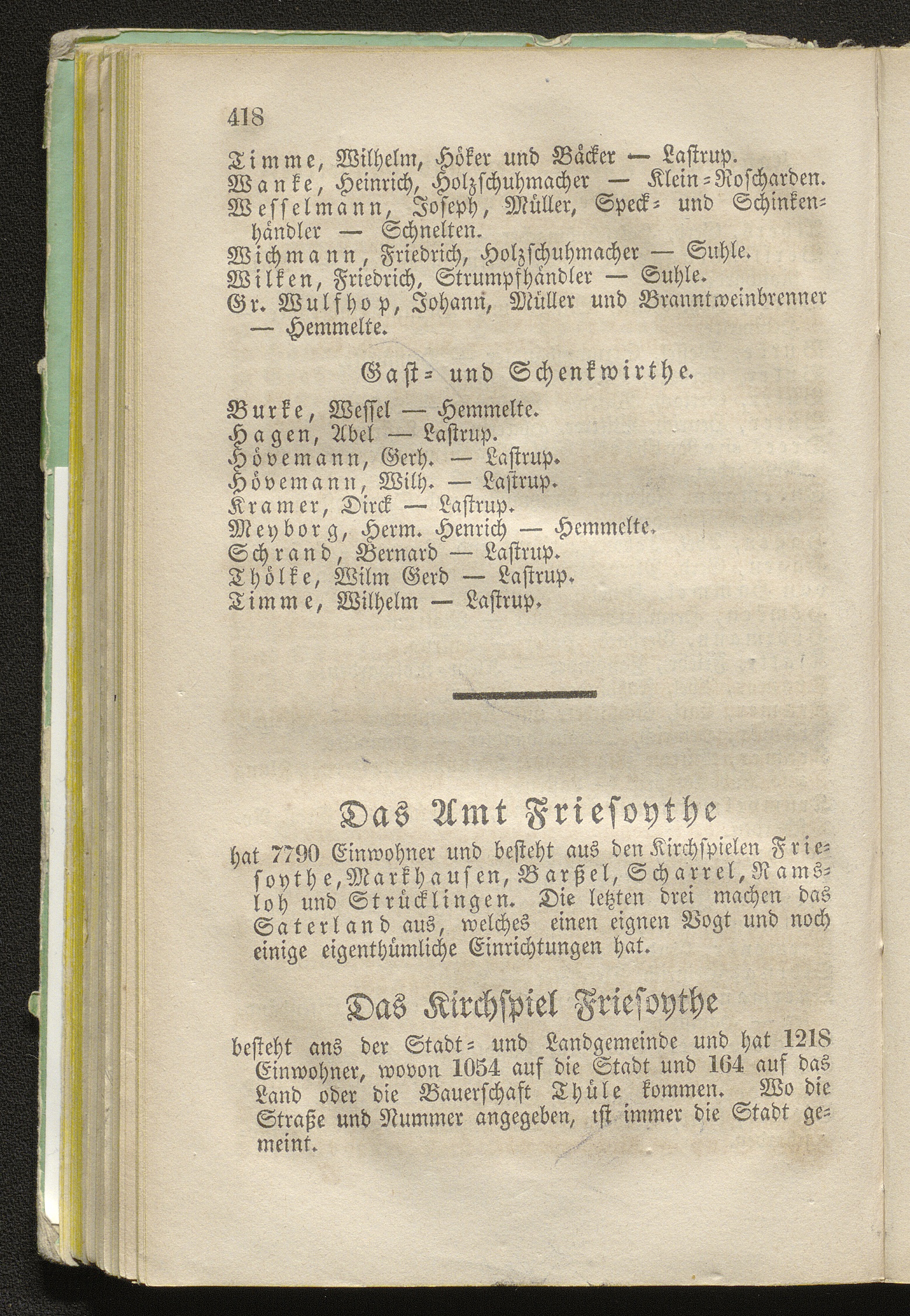 418

Timme, Wilhelm, Höker und Bäcker — Lastrup.
Wanke, Heinrich, Holzschuhmacher — Klein-Roscharden.
Wesselmann, Joseph, Müller, Speck- und Schinkenhändler — Schnelten.
Wichmann, Friedrich, Holzschuhmacher — Suhle.
Wilken, Friedrich, Strumpfhändler — Suhle.
Gr. Wulfhop, Johann, Müller und Branntweinbrenner — Hemmelte.

Gast- und Schenkwirthe.

Burke, Wessel — Hemmelte.
Hagen, Abel — Lastrup.
Hövemann, Gerh. — Lastrup.
Hövemann, Wilh. — Lastrup.
Kramer, Dirck — Lastrup.
Meyborg, Herm. Henrich — Hemmelte.
Schrand, Bernard — Lastrup.
Thölke, Wilm Gerd — Lastrup.
Timme, Wilhelm — Lastrup.

Das Amt Friesoythe

hat 7790 Einwohner und besteht aus den Kirchspielen Friesoythe, Markhausen, Barßel, Scharrel, Ramsloh und Strücklingen. Die letzten drei machen das Saterland aus, welches einen eignen Vogt und noch einige eigenthümliche Einrichtungen hat.

Das Kirchspiel Friesoythe

besteht ans der Stadt- und Landgemeinde und hat 1218 Einwohner, wovon 1054 auf die Stadt und 164 auf das Land oder die Bauerschaft Thüle kommen. Wo die Straße und Nummer angegeben, ist immer die Stadt gemeint.